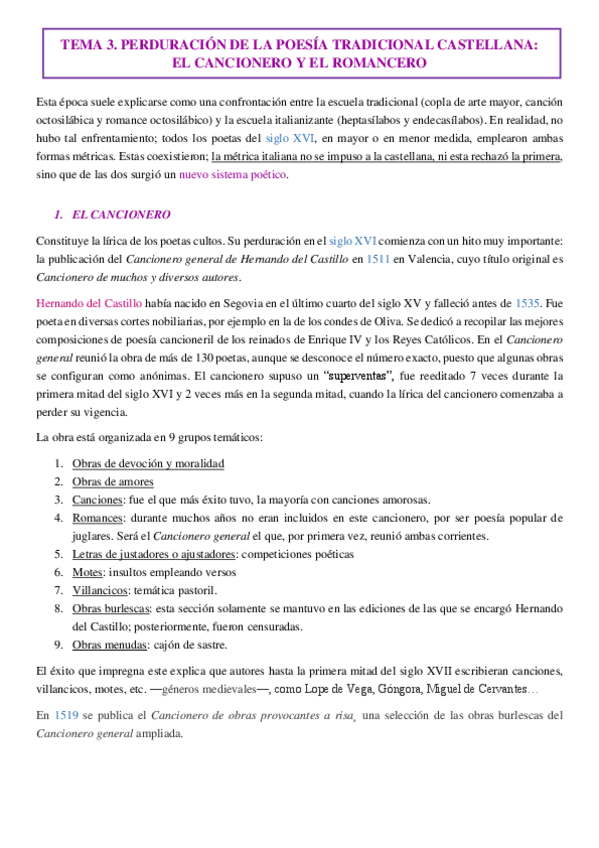 TEMA 3. PERDURACIÓN DE LA POESÍA TRADICIONAL CASTELLANA: EL CANCIONERO Y EL ROMANCERO

Esta época suele explicarse como una confrontación entre la escuela tradicional (copla de arte mayor, canción octosilábica y romance octosilábico) y la escuela italianizante (heptasílabos y endecasílabos). En realidad, no hubo tal enfrentamiento; todos los poetas del siglo XVI, en mayor o en menor medida, emplearon ambas formas métricas. Estas coexistieron; la métrica italiana no se impuso a la castellana, ni esta rechazó la primera, sino que de las dos surgió un nuevo sistema poético.

1. EL CANCIONERO

Constituye la lírica de los poetas cultos. Su perduración en el siglo XVI comienza con un hito muy importante: la publicación del Cancionero general de Hernando del Castillo en 1511 en Valencia, cuyo título original es Cancionero de muchos y diversos autores.

Hernando del Castillo había nacido en Segovia en el último cuarto del siglo XV y falleció antes de 1535. Fue poeta en diversas cortes nobiliarias, por ejemplo en la de los condes de Oliva. Se dedicó a recopilar las mejores composiciones de poesía cancioneril de los reinados de Enrique IV y los Reyes Católicos. En el Cancionero general reunió la obra de más de 130 poetas, aunque se desconoce el número exacto, puesto que algunas obras se configuran como anónimas. El cancionero supuso un "superventas", fue reeditado 7 veces durante la primera mitad del siglo XVI y 2 veces más en la segunda mitad, cuando la lírica del cancionero comenzaba a perder su vigencia.

La obra está organizada en 9 grupos temáticos:

1. Obras de devoción y moralidad
2. Obras de amores
3. Canciones: fue el que más éxito tuvo, la mayoría con canciones amorosas.
4. Romances: durante muchos años no eran incluidos en este cancionero, por ser poesía popular de juglares. Será el Cancionero general el que, por primera vez, reunió ambas corrientes.
5. Letras de justadores o ajustadores: competiciones poéticas
6. Motes: insultos empleando versos
7. Villancicos: temática pastoril.
8. Obras burlescas: esta sección solamente se mantuvo en las ediciones de las que se encargó Hernando del Castillo; posteriormente, fueron censuradas.
9. Obras menudas: cajón de sastre.

El éxito que impregna este explica que autores hasta la primera mitad del siglo XVII escribieran canciones, villancicos, motes, etc. —géneros medievales—, como Lope de Vega, Góngora, Miguel de Cervantes…

En 1519 se publica el Cancionero de obras provocantes a risa, una selección de las obras burlescas del Cancionero general ampliada.